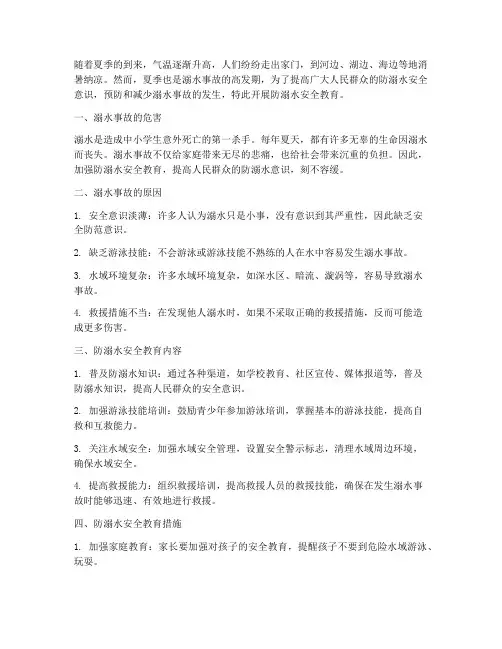 随着夏季的到来，气温逐渐升高，人们纷纷走出家门，到河边、湖边、海边等地消暑纳凉。然而，夏季也是溺水事故的高发期，为了提高广大人民群众的防溺水安全意识，预防和减少溺水事故的发生，特此开展防溺水安全教育。

一、溺水事故的危害

溺水是造成中小学生意外死亡的第一杀手。每年夏天，都有许多无辜的生命因溺水而丧失。溺水事故不仅给家庭带来无尽的悲痛，也给社会带来沉重的负担。因此，加强防溺水安全教育，提高人民群众的防溺水意识，刻不容缓。

二、溺水事故的原因

1. 安全意识淡薄：许多人认为溺水只是小事，没有意识到其严重性，因此缺乏安全防范意识。

2. 缺乏游泳技能：不会游泳或游泳技能不熟练的人在水中容易发生溺水事故。

3. 水域环境复杂：许多水域环境复杂，如深水区、暗流、漩涡等，容易导致溺水事故。

4. 救援措施不当：在发现他人溺水时，如果不采取正确的救援措施，反而可能造成更多伤害。

三、防溺水安全教育内容

1. 普及防溺水知识：通过各种渠道，如学校教育、社区宣传、媒体报道等，普及防溺水知识，提高人民群众的安全意识。

2. 加强游泳技能培训：鼓励青少年参加游泳培训，掌握基本的游泳技能，提高自救和互救能力。

3. 关注水域安全：加强水域安全管理，设置安全警示标志，清理水域周边环境，确保水域安全。

4. 提高救援能力：组织救援培训，提高救援人员的救援技能，确保在发生溺水事故时能够迅速、有效地进行救援。

四、防溺水安全教育措施

1. 加强家庭教育：家长要加强对孩子的安全教育，提醒孩子不要到危险水域游泳、玩耍。